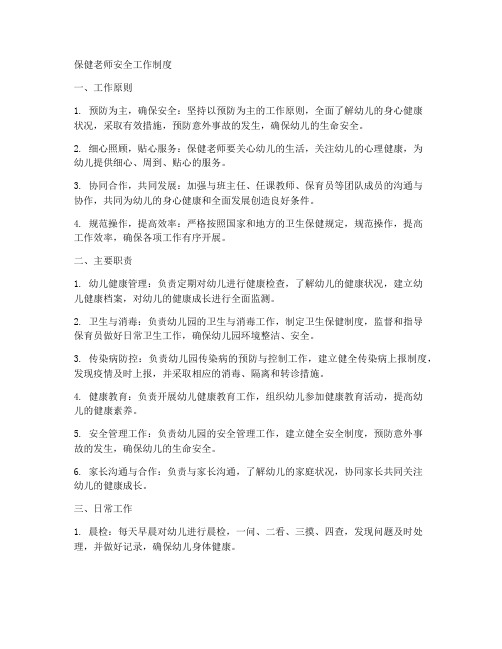 保健老师安全工作制度

一、工作原则

1. 预防为主，确保安全：坚持以预防为主的工作原则，全面了解幼儿的身心健康状况，采取有效措施，预防意外事故的发生，确保幼儿的生命安全。

2. 细心照顾，贴心服务：保健老师要关心幼儿的生活，关注幼儿的心理健康，为幼儿提供细心、周到、贴心的服务。

3. 协同合作，共同发展：加强与班主任、任课教师、保育员等团队成员的沟通与协作，共同为幼儿的身心健康和全面发展创造良好条件。

4. 规范操作，提高效率：严格按照国家和地方的卫生保健规定，规范操作，提高工作效率，确保各项工作有序开展。

二、主要职责

1. 幼儿健康管理：负责定期对幼儿进行健康检查，了解幼儿的健康状况，建立幼儿健康档案，对幼儿的健康成长进行全面监测。

2. 卫生与消毒：负责幼儿园的卫生与消毒工作，制定卫生保健制度，监督和指导保育员做好日常卫生工作，确保幼儿园环境整洁、安全。

3. 传染病防控：负责幼儿园传染病的预防与控制工作，建立健全传染病上报制度，发现疫情及时上报，并采取相应的消毒、隔离和转诊措施。

4. 健康教育：负责开展幼儿健康教育工作，组织幼儿参加健康教育活动，提高幼儿的健康素养。

5. 安全管理工作：负责幼儿园的安全管理工作，建立健全安全制度，预防意外事故的发生，确保幼儿的生命安全。

6. 家长沟通与合作：负责与家长沟通，了解幼儿的家庭状况，协同家长共同关注幼儿的健康成长。

三、日常工作

1. 晨检：每天早晨对幼儿进行晨检，一问、二看、三摸、四查，发现问题及时处理，并做好记录，确保幼儿身体健康。